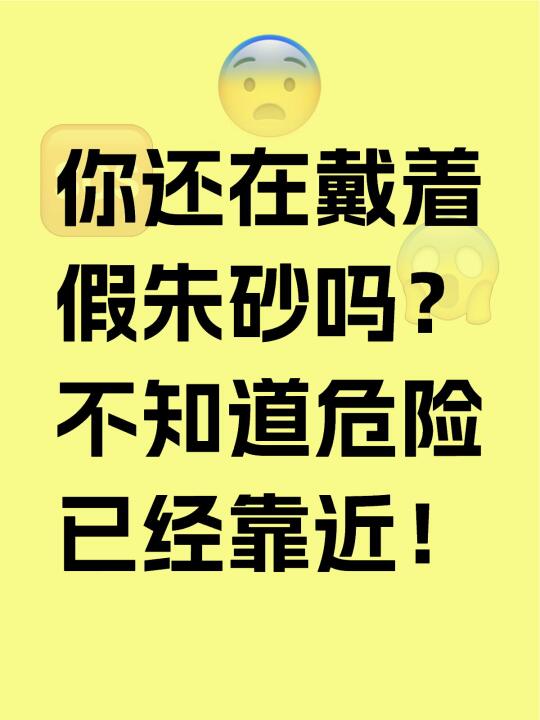 你还在戴着假朱砂吗？不知道危险已经靠近！